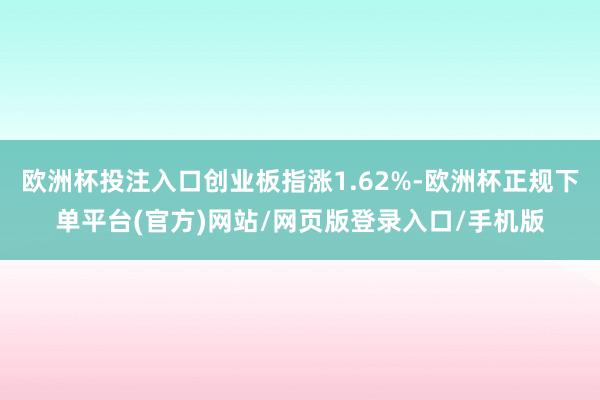 欧洲杯投注入口创业板指涨1.62%-欧洲杯正规下单平台(官方)网站/网页版登录入口/手机版